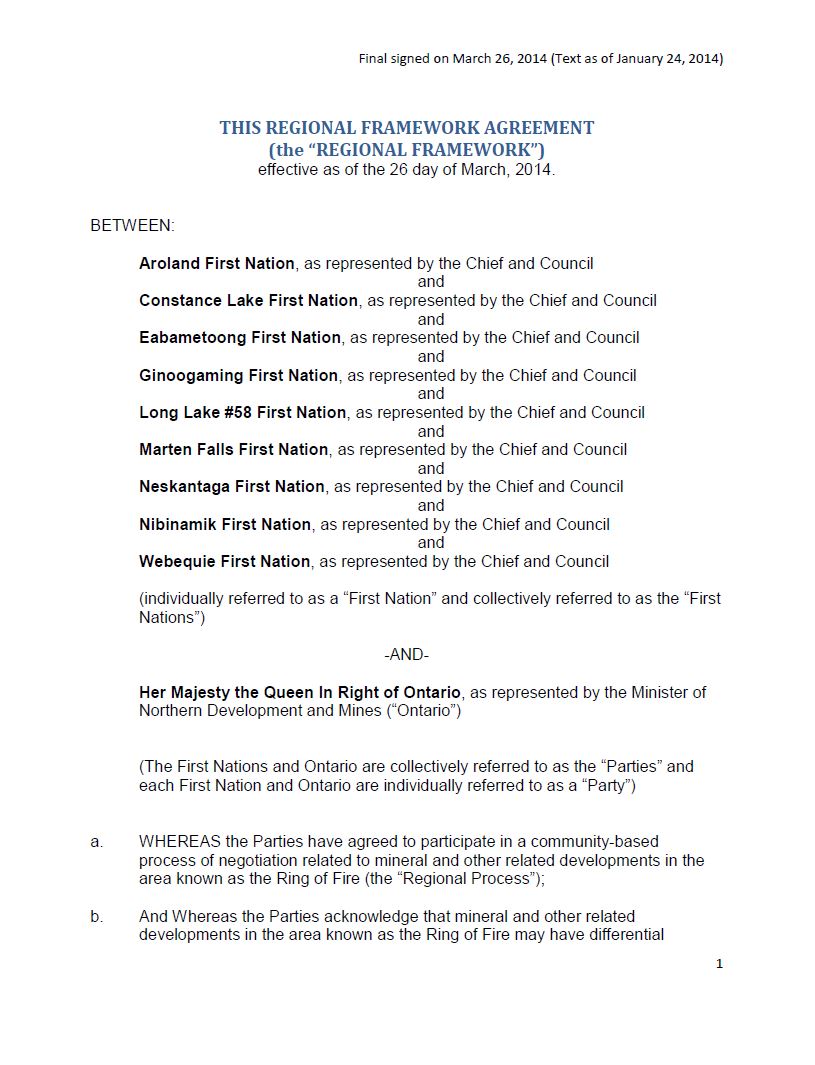 Final signed on March 26, 2014 (Text as of January 24, 2014)

THIS REGIONAL FRAMEWORK AGREEMENT
(the "REGIONAL FRAMEWORK")
effective as of the 26 day of March, 2014.

BETWEEN:

Aroland First Nation, as represented by the Chief and Council
and
Constance Lake First Nation, as represented by the Chief and Council
and
Eabametoong First Nation, as represented by the Chief and Council
and
Ginoogaming First Nation, as represented by the Chief and Council
and
Long Lake #58 First Nation, as represented by the Chief and Council
and
Marten Falls First Nation, as represented by the Chief and Council
and
Neskantaga First Nation, as represented by the Chief and Council
and
Nibinamik First Nation, as represented by the Chief and Council
and
Webequie First Nation, as represented by the Chief and Council

(individually referred to as a "First Nation" and collectively referred to as the "First Nations")

-AND-

Her Majesty the Queen In Right of Ontario, as represented by the Minister of Northern Development and Mines ("Ontario")

(The First Nations and Ontario are collectively referred to as the "Parties" and each First Nation and Ontario are individually referred to as a "Party")

a. WHEREAS the Parties have agreed to participate in a community-based process of negotiation related to mineral and other related developments in the area known as the Ring of Fire (the "Regional Process");

b. And Whereas the Parties acknowledge that mineral and other related developments in the area known as the Ring of Fire may have differential

1